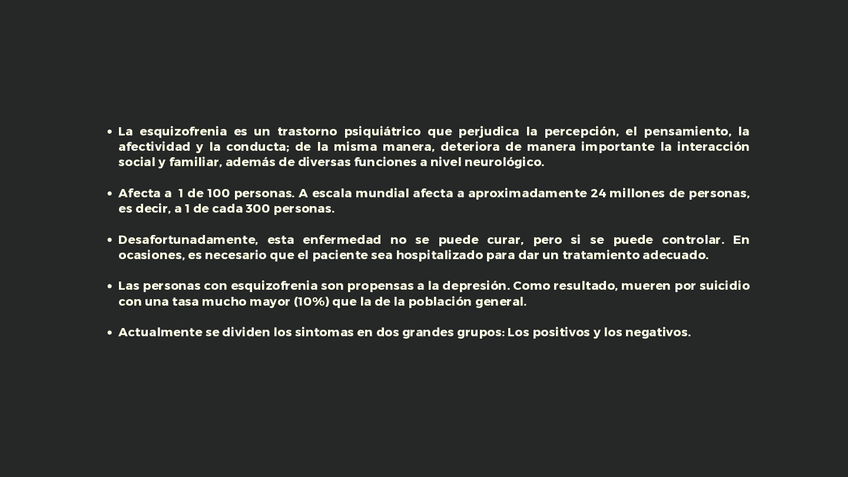 • La esquizofrenia es un trastorno psiquiátrico que perjudica la percepción, el pensamiento, la afectividad y la conducta; de la misma manera, deteriora de manera importante la interacción social y familiar, además de diversas funciones a nivel neurológico.

• Afecta a 1 de 100 personas. A escala mundial afecta a aproximadamente 24 millones de personas, es decir, a 1 de cada 300 personas.

• Desafortunadamente, esta enfermedad no se puede curar, pero si se puede controlar. En ocasiones, es necesario que el paciente sea hospitalizado para dar un tratamiento adecuado.

• Las personas con esquizofrenia son propensas a la depresión. Como resultado, mueren por suicidio con una tasa mucho mayor (10%) que la de la población general.

• Actualmente se dividen los sintomas en dos grandes grupos: Los positivos y los negativos.